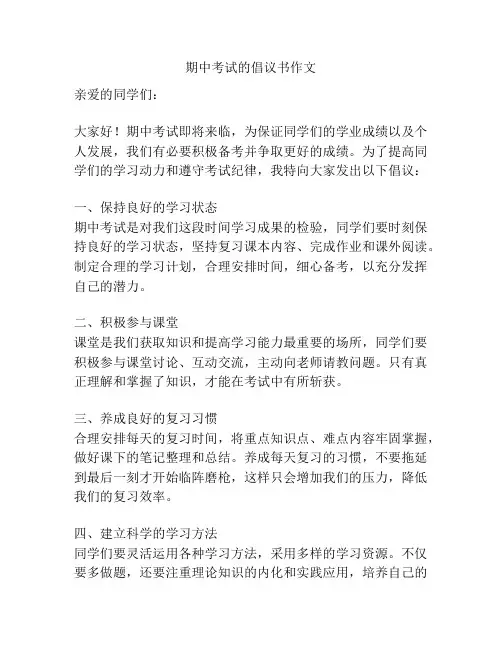 期中考试的倡议书作文

亲爱的同学们：

大家好！期中考试即将来临，为保证同学们的学业成绩以及个人发展，我们有必要积极备考并争取更好的成绩。为了提高同学们的学习动力和遵守考试纪律，我特向大家发出以下倡议：

一、保持良好的学习状态
期中考试是对我们这段时间学习成果的检验，同学们要时刻保持良好的学习状态，坚持复习课本内容、完成作业和课外阅读。制定合理的学习计划，合理安排时间，细心备考，以充分发挥自己的潜力。

二、积极参与课堂
课堂是我们获取知识和提高学习能力最重要的场所，同学们要积极参与课堂讨论、互动交流，主动向老师请教问题。只有真正理解和掌握了知识，才能在考试中有所斩获。

三、养成良好的复习习惯
合理安排每天的复习时间，将重点知识点、难点内容牢固掌握，做好课下的笔记整理和总结。养成每天复习的习惯，不要拖延到最后一刻才开始临阵磨枪，这样只会增加我们的压力，降低我们的复习效率。

四、建立科学的学习方法
同学们要灵活运用各种学习方法，采用多样的学习资源。不仅要多做题，还要注重理论知识的内化和实践应用，培养自己的